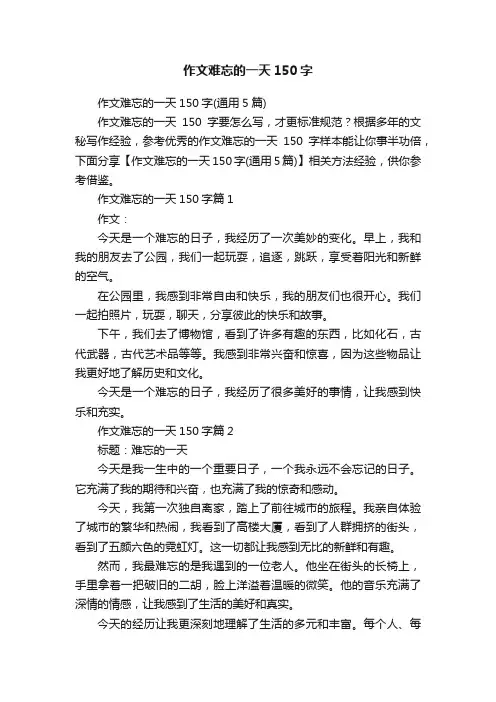 作文难忘的一天150字

作文难忘的一天150字(通用5篇)

作文难忘的一天 150 字要怎么写，才更标准规范？根据多年的文秘写作经验，参考优秀的作文难忘的一天 150 字样本能让你事半功倍，下面分享【作文难忘的一天150字(通用5篇)】相关方法经验，供你参考借鉴。

作文难忘的一天150字篇1

作文：

今天是一个难忘的日子，我经历了一次美妙的变化。早上，我和我的朋友去了公园，我们一起玩耍，追逐，跳跃，享受着阳光和新鲜的空气。

在公园里，我感到非常自由和快乐，我的朋友们也很开心。我们一起拍照片，玩耍，聊天，分享彼此的快乐和故事。

下午，我们去了博物馆，看到了许多有趣的东西，比如化石，古代武器，古代艺术品等等。我感到非常兴奋和惊喜，因为这些物品让我更好地了解历史和文化。

今天是一个难忘的日子，我经历了很多美好的事情，让我感到快乐和充实。

作文难忘的一天150字篇2

标题：难忘的一天

今天是我一生中的一个重要日子，一个我永远不会忘记的日子。它充满了我的期待和兴奋，也充满了我的惊奇和感动。

今天，我第一次独自离家，踏上了前往城市的旅程。我亲自体验了城市的繁华和热闹，我看到了高楼大厦，看到了人群拥挤的街头，看到了五颜六色的霓虹灯。这一切都让我感到无比的新鲜和有趣。

然而，我最难忘的是我遇到的一位老人。他坐在街头的长椅上，手里拿着一把破旧的二胡，脸上洋溢着温暖的微笑。他的音乐充满了深情的情感，让我感到了生活的美好和真实。

今天的经历让我更深刻地理解了生活的多元和丰富。每个人、每